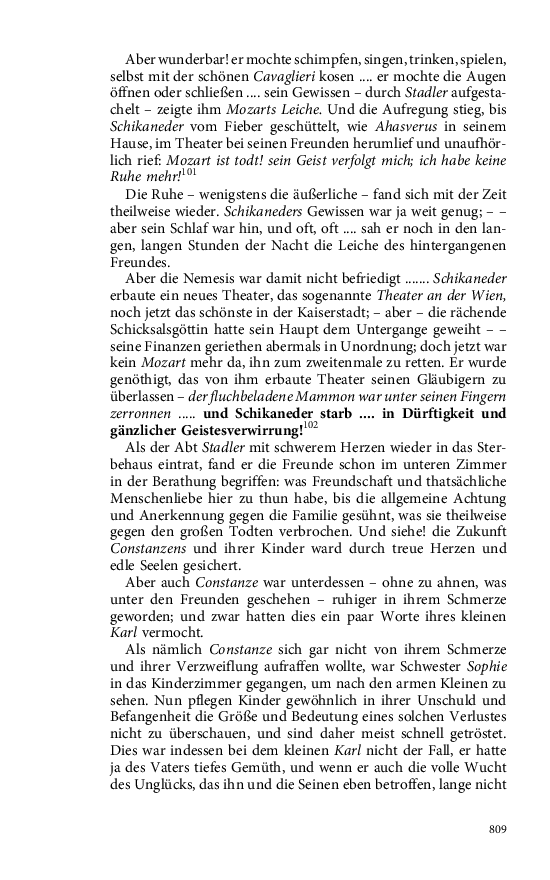 Aber wunderbar! er mochte schimpfen, singen, trinken, spielen, selbst mit der schönen Cavaglieri kosen .... er mochte die Augen öffnen oder schließen .... sein Gewissen – durch Stadler aufgestachelt – zeigte ihm Mozarts Leiche. Und die Aufregung stieg, bis Schikaneder vom Fieber geschüttelt, wie Ahasverus in seinem Hause, im Theater bei seinen Freunden herumlief und unaufhörlich rief: Mozart ist todt! sein Geist verfolgt mich; ich habe keine Ruhe mehr!$^{101}$

Die Ruhe – wenigstens die äußerliche – fand sich mit der Zeit theilweise wieder. Schikaneders Gewissen war ja weit genug; – – aber sein Schlaf war hin, und oft, oft .... sah er noch in den langen, langen Stunden der Nacht die Leiche des hintergangenen Freundes.

Aber die Nemesis war damit nicht befriedigt ....... Schikaneder erbaute ein neues Theater, das sogenannte Theater an der Wien, noch jetzt das schönste in der Kaiserstadt; – aber – die rächende Schicksalsgöttin hatte sein Haupt dem Untergange geweiht – – seine Finanzen geriethen abermals in Unordnung; doch jetzt war kein Mozart mehr da, ihn zum zweitenmale zu retten. Er wurde genöthigt, das von ihm erbaute Theater seinen Gläubigern zu überlassen – der fluchbeladene Mammon war unter seinen Fingern zerronnen ..... und Schikaneder starb .... in Dürftigkeit und gänzlicher Geistesverwirrung!$^{102}$

Als der Abt Stadler mit schwerem Herzen wieder in das Sterbehaus eintrat, fand er die Freunde schon im unteren Zimmer in der Berathung begriffen: was Freundschaft und thatsächliche Menschenliebe hier zu thun habe, bis die allgemeine Achtung und Anerkennung gegen die Familie gesühnt, was sie theilweise gegen den großen Todten verbrochen. Und siehe! die Zukunft Constanzens und ihrer Kinder ward durch treue Herzen und edle Seelen gesichert.

Aber auch Constanze war unterdessen – ohne zu ahnen, was unter den Freunden geschehen – ruhiger in ihrem Schmerze geworden; und zwar hatten dies ein paar Worte ihres kleinen Karl vermocht.

Als nämlich Constanze sich gar nicht von ihrem Schmerze und ihrer Verzweiflung aufraffen wollte, war Schwester Sophie in das Kinderzimmer gegangen, um nach den armen Kleinen zu sehen. Nun pflegen Kinder gewöhnlich in ihrer Unschuld und Befangenheit die Größe und Bedeutung eines solchen Verlustes nicht zu überschauen, und sind daher meist schnell getröstet. Dies war indessen bei dem kleinen Karl nicht der Fall, er hatte ja des Vaters tiefes Gemüth, und wenn er auch die volle Wucht des Unglücks, das ihn und die Seinen eben betroffen, lange nicht

809